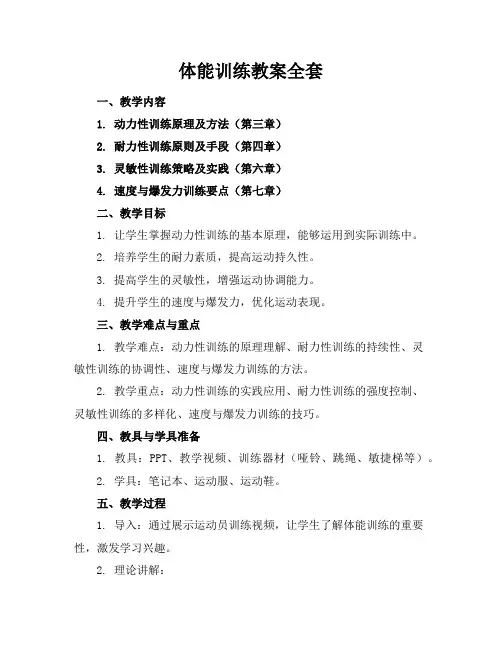 体能训练教案全套

一、教学内容

1. 动力性训练原理及方法（第三章）

2. 耐力性训练原则及手段（第四章）

3. 灵敏性训练策略及实践（第六章）

4. 速度与爆发力训练要点（第七章）

二、教学目标

1. 让学生掌握动力性训练的基本原理，能够运用到实际训练中。

2. 培养学生的耐力素质，提高运动持久性。

3. 提高学生的灵敏性，增强运动协调能力。

4. 提升学生的速度与爆发力，优化运动表现。

三、教学难点与重点

1. 教学难点：动力性训练的原理理解、耐力性训练的持续性、灵敏性训练的协调性、速度与爆发力训练的方法。

2. 教学重点：动力性训练的实践应用、耐力性训练的强度控制、灵敏性训练的多样化、速度与爆发力训练的技巧。

四、教具与学具准备

1. 教具：PPT、教学视频、训练器材（哑铃、跳绳、敏捷梯等）。

2. 学具：笔记本、运动服、运动鞋。

五、教学过程

1. 导入：通过展示运动员训练视频，让学生了解体能训练的重要性，激发学习兴趣。

2. 理论讲解：